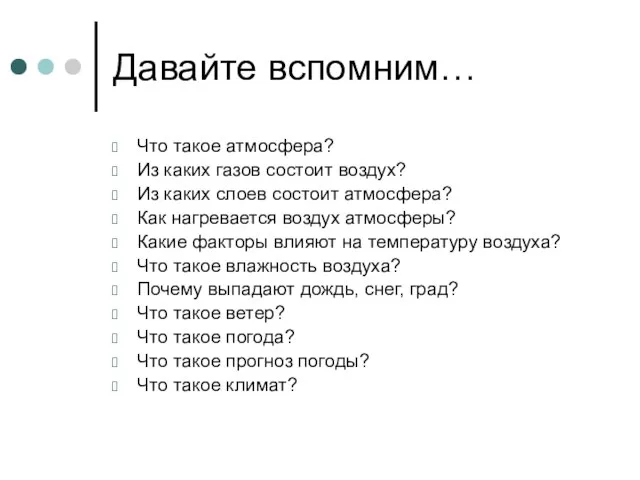 Давайте вспомним…

Что такое атмосфера?
Из каких газов состоит воздух?
Из каких слоев состоит атмосфера?
Как нагревается воздух атмосферы?
Какие факторы влияют на температуру воздуха?
Что такое влажность воздуха?
Почему выпадают дождь, снег, град?
Что такое ветер?
Что такое погода?
Что такое прогноз погоды?
Что такое климат?